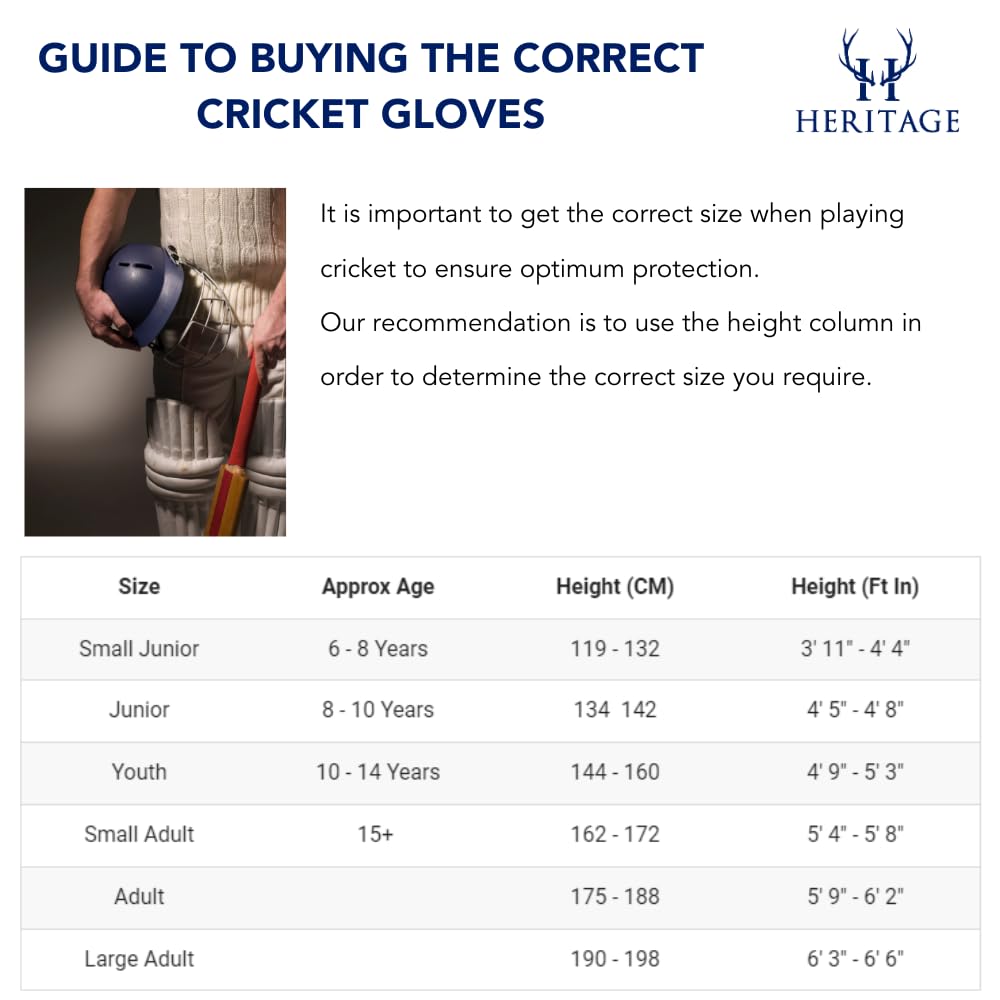 GUIDE TO BUYING THE CORRECT CRICKET GLOVES

HERITAGE

It is important to get the correct size when playing cricket to ensure optimum protection.
Our recommendation is to use the height column in order to determine the correct size you require.

| Size | Approx Age | Height (CM) | Height (Ft In) |
|---|---|---|---|
| Small Junior | 6 - 8 Years | 119 - 132 | 3' 11" - 4' 4" |
| Junior | 8 - 10 Years | 134  142 | 4' 5" - 4' 8" |
| Youth | 10 - 14 Years | 144 - 160 | 4' 9" - 5' 3" |
| Small Adult | 15+ | 162 - 172 | 5' 4" - 5' 8" |
| Adult | | 175 - 188 | 5' 9" - 6' 2" |
| Large Adult | | 190 - 198 | 6' 3" - 6' 6" |